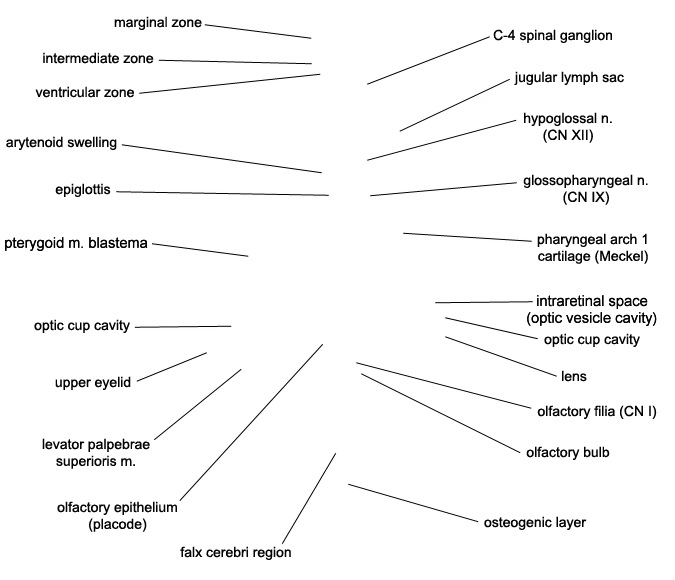 marginal zone

intermediate zone

ventricular zone

arytenoid swelling

epiglottis

pterygoid m. blastema

optic cup cavity

upper eyelid

levator palpebrae superioris m.

olfactory epithelium (placode)

falx cerebri region

C-4 spinal ganglion

jugular lymph sac

hypoglossal n. (CN XII)

glossopharyngeal n. (CN IX)

pharyngeal arch 1 cartilage (Meckel)

intraretinal space (optic vesicle cavity)

optic cup cavity

lens

olfactory filia (CN I)

olfactory bulb

osteogenic layer